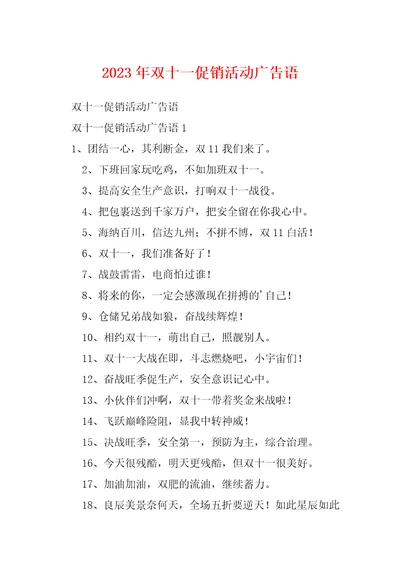 2023年双十一促销活动广告语

双十一促销活动广告语

双十一促销活动广告语1

1、团结一心，其利断金，双11我们来了。

2、下班回家玩吃鸡，不如加班双十一。

3、提高安全生产意识，打响双十一战役。

4、把包裹送到千家万户，把安全留在你我心中。

5、海纳百川，信达九州：不拼不博，双11白活！

6、双十一，我们准备好了！

7、战鼓雷雷，电商怕过谁！

8、将来的你，一定会感激现在拼搏的'自己！

9、仓储兄弟战如狼，奋战续辉煌！

10、相约双十一，萌出自己，照靓别人。

11、双十一大战在即，斗志燃烧吧，小宇宙们！

12、奋战旺季促生产，安全意识记心中。

13、小伙伴们冲啊，双十一带着奖金来战啦！

14、飞跃巅峰险阻，显我中转神威！

15、决战旺季，安全第一，预防为主，综合治理。

16、今天很残酷，明天更残酷，但双十一很美好。

17、加油加油，双肥的流油，继续蓄力。

18、良辰美景奈何天，全场五折要逆天！如此星辰如此